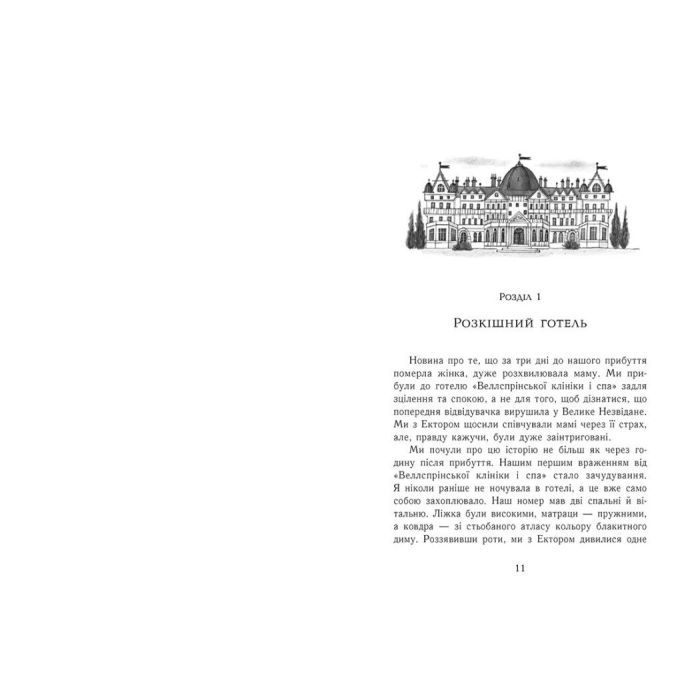 Розділ 1

Розкішний готель

Новина про те, що за три дні до нашого прибуття померла жінка, дуже розхвилювала маму. Ми прибули до готелю «Веллспрінської клініки і спа» задля зцілення та спокою, а не для того, щоб дізнатися, що попередня відвідувачка вирушила у Велике Незвідане. Ми з Ектором щосили співчували мамі через її страх, але, правду кажучи, були дуже заінтриговані.

Ми почули про цю історію не більш як через годину після прибуття. Нашим першим враженням від «Веллспрінської клініки і спа» стало зачудування. Я ніколи раніше не ночувала в готелі, а це вже само собою захоплювало. Наш номер мав дві спальні й вітальню. Ліжка були високими, матраци — пружними, а ковдра — зі стьобаного атласу кольору блакитного диму. Роззявивши роти, ми з Ектором дивилися одне

11